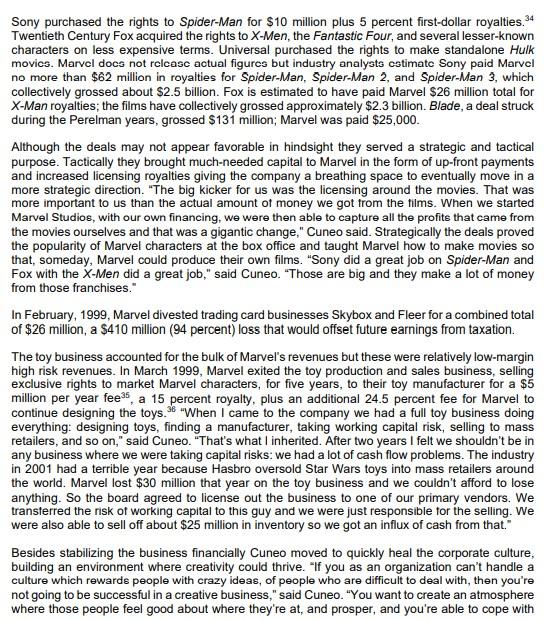 Sony purchased the rights to Spider-Man for \$10 million plus 5 percent first-dollar royalties.$^{34}$ Twentieth Century Fox acquired the rights to X-Men, the Fantastic Four, and several lesser-known characters on less expensive terms. Universal purchased the rights to make standalone Hulk movies. Marvel does not release actual figures but industry analysts estimate Sony paid Marvel no more than \$62 million in royalties for Spider-Man, Spider-Man 2, and Spider-Man 3, which collectively grossed about \$2.5 billion. Fox is estimated to have paid Marvel \$26 million total for X-Man royalties; the films have collectively grossed approximately \$2.3 billion. Blade, a deal struck during the Perelman years, grossed \$131 million; Marvel was paid \$25,000.

Although the deals may not appear favorable in hindsight they served a strategic and tactical purpose. Tactically they brought much-needed capital to Marvel in the form of up-front payments and increased licensing royalties giving the company a breathing space to eventually move in a more strategic direction. "The big kicker for us was the licensing around the movies. That was more important to us than the actual amount of money we got from the films. When we started Marvel Studios, with our own financing, we were then able to capture all the profits that came from the movies ourselves and that was a gigantic change," Cuneo said. Strategically the deals proved the popularity of Marvel characters at the box office and taught Marvel how to make movies so that, someday, Marvel could produce their own films. "Sony did a great job on Spider-Man and Fox with the X-Men did a great job," said Cuneo. "Those are big and they make a lot of money from those franchises."

In February, 1999, Marvel divested trading card businesses Skybox and Fleer for a combined total of \$26 million, a \$410 million (94 percent) loss that would offset future earnings from taxation.

The toy business accounted for the bulk of Marvel's revenues but these were relatively low-margin high risk revenues. In March 1999, Marvel exited the toy production and sales business, selling exclusive rights to market Marvel characters, for five years, to their toy manufacturer for a \$5 million per year fee$^{35}$, a 15 percent royalty, plus an additional 24.5 percent fee for Marvel to continue designing the toys.$^{36}$ "When I came to the company we had a full toy business doing everything: designing toys, finding a manufacturer, taking working capital risk, selling to mass retailers, and so on," said Cuneo. "That's what I inherited. After two years I felt we shouldn't be in any business where we were taking capital risks: we had a lot of cash flow problems. The industry in 2001 had a terrible year because Hasbro oversold Star Wars toys into mass retailers around the world. Marvel lost \$30 million that year on the toy business and we couldn't afford to lose anything. So the board agreed to license out the business to one of our primary vendors. We transferred the risk of working capital to this guy and we were just responsible for the selling. We were also able to sell off about \$25 million in inventory so we got an influx of cash from that."

Besides stabilizing the business financially Cuneo moved to quickly heal the corporate culture, building an environment where creativity could thrive. "If you as an organization can't handle a culture which rewards people with crazy ideas, of people who are difficult to deal with, then you're not going to be successful in a creative business," said Cuneo. "You want to create an atmosphere where those people feel good about where they're at, and prosper, and you're able to cope with